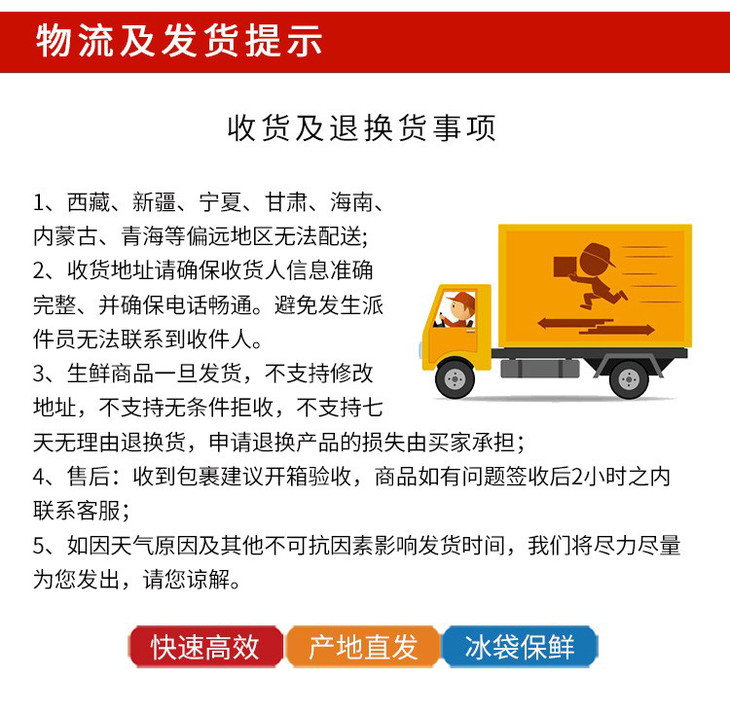 物流及发货提示

收货及退换货事项

1、西藏、新疆、宁夏、甘肃、海南、内蒙古、青海等偏远地区无法配送;

2、收货地址请确保收货人信息准确完整、并确保电话畅通。避免发生派件员无法联系到收件人。

3、生鲜商品一旦发货，不支持修改地址，不支持无条件拒收，不支持七天无理由退换货，申请退换产品的损失由买家承担;

4、售后：收到包裹建议开箱验收，商品如有问题签收后2小时之内联系客服;

5、如因天气原因及其他不可抗因素影响发货时间，我们将尽力尽量为您发出，请您谅解。

快速高效 产地直发 冰袋保鲜